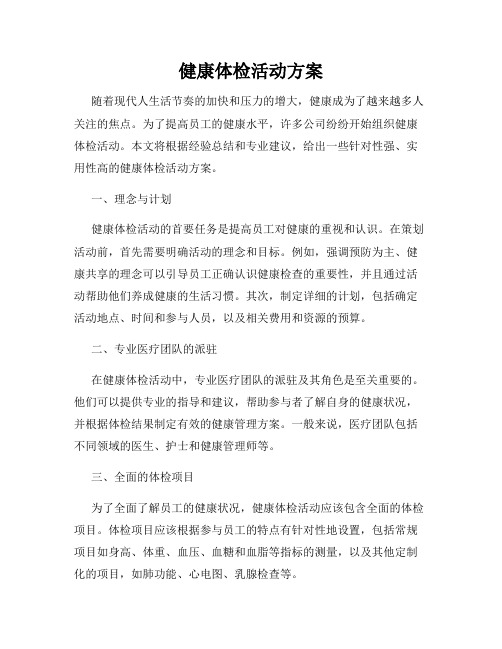 健康体检活动方案

随着现代人生活节奏的加快和压力的增大，健康成为了越来越多人关注的焦点。为了提高员工的健康水平，许多公司纷纷开始组织健康体检活动。本文将根据经验总结和专业建议，给出一些针对性强、实用性高的健康体检活动方案。

一、理念与计划

健康体检活动的首要任务是提高员工对健康的重视和认识。在策划活动前，首先需要明确活动的理念和目标。例如，强调预防为主、健康共享的理念可以引导员工正确认识健康检查的重要性，并且通过活动帮助他们养成健康的生活习惯。其次，制定详细的计划，包括确定活动地点、时间和参与人员，以及相关费用和资源的预算。

二、专业医疗团队的派驻

在健康体检活动中，专业医疗团队的派驻及其角色是至关重要的。他们可以提供专业的指导和建议，帮助参与者了解自身的健康状况，并根据体检结果制定有效的健康管理方案。一般来说，医疗团队包括不同领域的医生、护士和健康管理师等。

三、全面的体检项目

为了全面了解员工的健康状况，健康体检活动应该包含全面的体检项目。体检项目应该根据参与员工的特点有针对性地设置，包括常规项目如身高、体重、血压、血糖和血脂等指标的测量，以及其他定制化的项目，如肺功能、心电图、乳腺检查等。